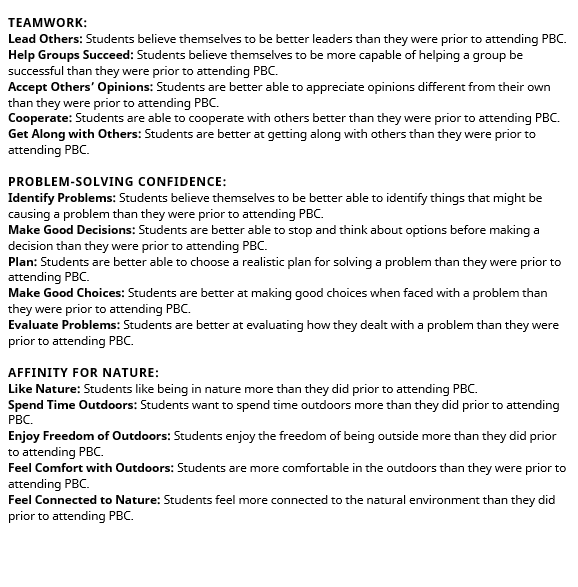 TEAMWORK:
Lead Others: Students believe themselves to be better leaders than they were prior to attending PBC.
Help Groups Succeed: Students believe themselves to be more capable of helping a group be successful than they were prior to attending PBC.
Accept Others' Opinions: Students are better able to appreciate opinions different from their own than they were prior to attending PBC.
Cooperate: Students are able to cooperate with others better than they were prior to attending PBC.
Get Along with Others: Students are better at getting along with others than they were prior to attending PBC.

PROBLEM-SOLVING CONFIDENCE:
Identify Problems: Students believe themselves to be better able to identify things that might be causing a problem than they were prior to attending PBC.
Make Good Decisions: Students are better able to stop and think about options before making a decision than they were prior to attending PBC.
Plan: Students are better able to choose a realistic plan for solving a problem than they were prior to attending PBC.
Make Good Choices: Students are better at making good choices when faced with a problem than they were prior to attending PBC.
Evaluate Problems: Students are better at evaluating how they dealt with a problem than they were prior to attending PBC.

AFFINITY FOR NATURE:
Like Nature: Students like being in nature more than they did prior to attending PBC.
Spend Time Outdoors: Students want to spend time outdoors more than they did prior to attending PBC.
Enjoy Freedom of Outdoors: Students enjoy the freedom of being outside more than they did prior to attending PBC.
Feel Comfort with Outdoors: Students are more comfortable in the outdoors than they were prior to attending PBC.
Feel Connected to Nature: Students feel more connected to the natural environment than they did prior to attending PBC.